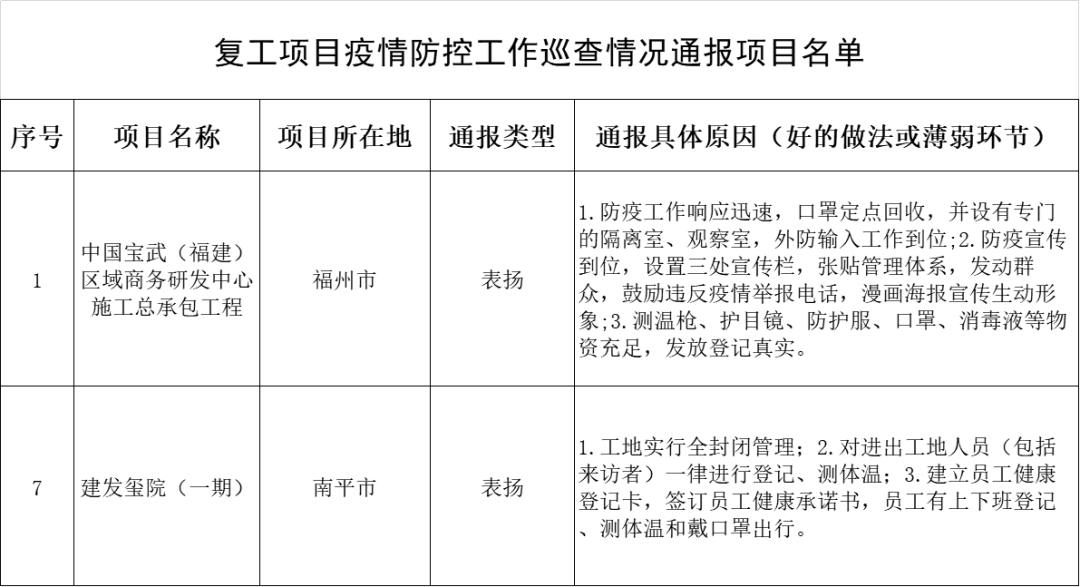 复工项目疫情防控工作巡查情况通报项目名单

| 序号 | 项目名称 | 项目所在地 | 通报类型 | 通报具体原因（好的做法或薄弱环节） |
|---|---|---|---|---|
| 1 | 中国宝武（福建）区域商务研发中心施工总承包工程 | 福州市 | 表扬 | 1.防疫工作响应迅速，口罩定点回收，并设有专门的隔离室、观察室，外防输入工作到位;2.防疫宣传到位，设置三处宣传栏，张贴管理体系，发动群众，鼓励违反疫情举报电话，漫画海报宣传生动形象;3.测温枪、护目镜、防护服、口罩、消毒液等物资充足，发放登记真实。 |
| 7 | 建发玺院（一期） | 南平市 | 表扬 | 1.工地实行全封闭管理；2.对进出工地人员（包括来访者）一律进行登记、测体温；3.建立员工健康登记卡，签订员工健康承诺书，员工有上下班登记、测体温和戴口罩出行。 |